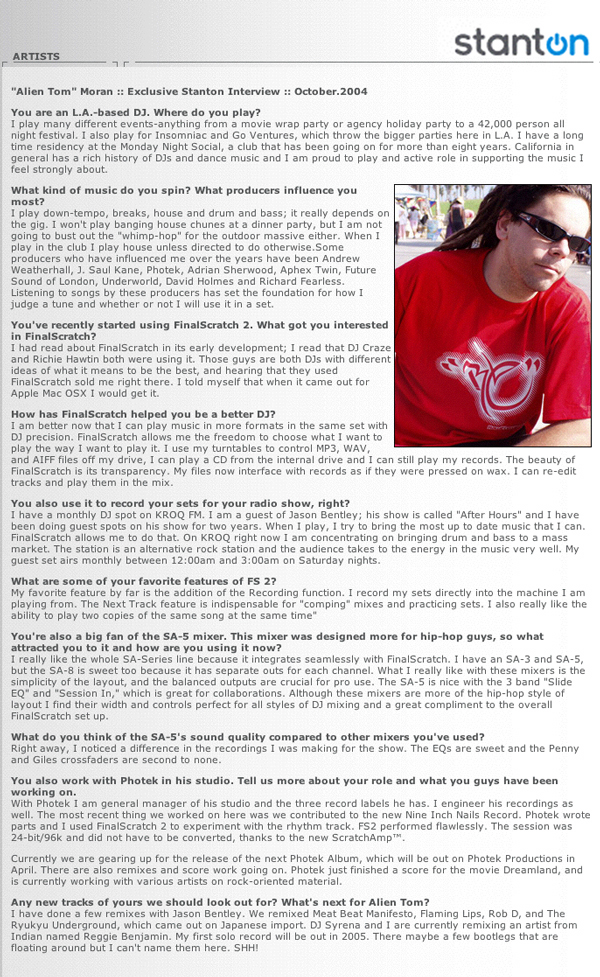 ARTISTS

stanton

"Alien Tom" Moran :: Exclusive Stanton Interview :: October.2004

You are an L.A.-based DJ. Where do you play?
I play many different events-anything from a movie wrap party or agency holiday party to a 42,000 person all night festival. I also play for Insomniac and Go Ventures, which throw the bigger parties here in L.A. I have a long time residency at the Monday Night Social, a club that has been going on for more than eight years. California in general has a rich history of DJs and dance music and I am proud to play and active role in supporting the music I feel strongly about.

What kind of music do you spin? What producers influence you most?
I play down-tempo, breaks, house and drum and bass; it really depends on the gig. I won't play banging house chunes at a dinner party, but I am not going to bust out the "whimp-hop" for the outdoor massive either. When I play in the club I play house unless directed to do otherwise.Some producers who have influenced me over the years have been Andrew Weatherhall, J. Saul Kane, Photek, Adrian Sherwood, Aphex Twin, Future Sound of London, Underworld, David Holmes and Richard Fearless. Listening to songs by these producers has set the foundation for how I judge a tune and whether or not I will use it in a set.

You've recently started using FinalScratch 2. What got you interested in FinalScratch?
I had read about FinalScratch in its early development; I read that DJ Craze and Richie Hawtin both were using it. Those guys are both DJs with different ideas of what it means to be the best, and hearing that they used FinalScratch sold me right there. I told myself that when it came out for Apple Mac OSX I would get it.

How has FinalScratch helped you be a better DJ?
I am better now that I can play music in more formats in the same set with DJ precision. FinalScratch allows me the freedom to choose what I want to play the way I want to play it. I use my turntables to control MP3, WAV, and AIFF files off my drive, I can play a CD from the internal drive and I can still play my records. The beauty of FinalScratch is its transparency. My files now interface with records as if they were pressed on wax. I can re-edit tracks and play them in the mix.

You also use it to record your sets for your radio show, right?
I have a monthly DJ spot on KROQ FM. I am a guest of Jason Bentley; his show is called "After Hours" and I have been doing guest spots on his show for two years. When I play, I try to bring the most up to date music that I can. FinalScratch allows me to do that. On KROQ right now I am concentrating on bringing drum and bass to a mass market. The station is an alternative rock station and the audience takes to the energy in the music very well. My guest set airs monthly between 12:00am and 3:00am on Saturday nights.

What are some of your favorite features of FS 2?
My favorite feature by far is the addition of the Recording function. I record my sets directly into the machine I am playing from. The Next Track feature is indispensable for "comping" mixes and practicing sets. I also really like the ability to play two copies of the same song at the same time"

You're also a big fan of the SA-5 mixer. This mixer was designed more for hip-hop guys, so what attracted you to it and how are you using it now?
I really like the whole SA-Series line because it integrates seamlessly with FinalScratch. I have an SA-3 and SA-5, but the SA-8 is sweet too because it has separate outs for each channel. What I really like with these mixers is the simplicity of the layout, and the balanced outputs are crucial for pro use. The SA-5 is nice with the 3 band "Slide EQ" and "Session In," which is great for collaborations. Although these mixers are more of the hip-hop style of layout I find their width and controls perfect for all styles of DJ mixing and a great compliment to the overall FinalScratch set up.

What do you think of the SA-5's sound quality compared to other mixers you've used?
Right away, I noticed a difference in the recordings I was making for the show. The EQs are sweet and the Penny and Giles crossfaders are second to none.

You also work with Photek in his studio. Tell us more about your role and what you guys have been working on.
With Photek I am general manager of his studio and the three record labels he has. I engineer his recordings as well. The most recent thing we worked on here was we contributed to the new Nine Inch Nails Record. Photek wrote parts and I used FinalScratch 2 to experiment with the rhythm track. FS2 performed flawlessly. The session was 24-bit/96k and did not have to be converted, thanks to the new ScratchAmp™.

Currently we are gearing up for the release of the next Photek Album, which will be out on Photek Productions in April. There are also remixes and score work going on. Photek just finished a score for the movie Dreamland, and is currently working with various artists on rock-oriented material.

Any new tracks of yours we should look out for? What's next for Alien Tom?
I have done a few remixes with Jason Bentley. We remixed Meat Beat Manifesto, Flaming Lips, Rob D, and The Ryukyu Underground, which came out on Japanese import. DJ Syrena and I are currently remixing an artist from Indian named Reggie Benjamin. My first solo record will be out in 2005. There maybe a few bootlegs that are floating around but I can't name them here. SHH!